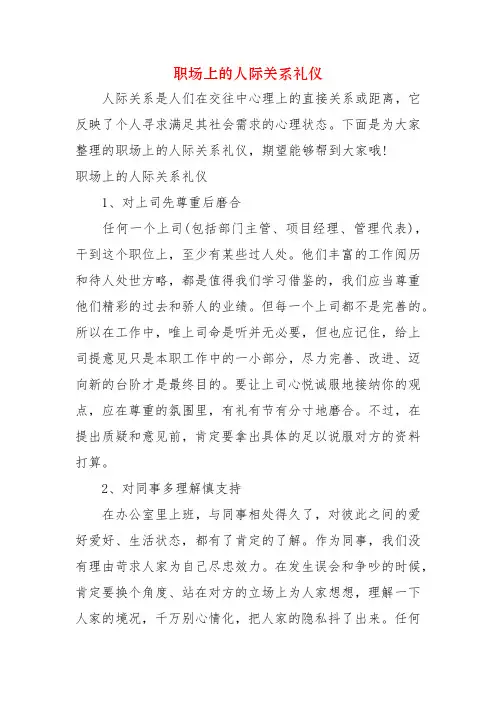 职场上的人际关系礼仪

人际关系是人们在交往中心理上的直接关系或距离，它反映了个人寻求满足其社会需求的心理状态。下面是为大家整理的职场上的人际关系礼仪，期望能够帮到大家哦!

职场上的人际关系礼仪

1、对上司先尊重后磨合

任何一个上司(包括部门主管、项目经理、管理代表)，干到这个职位上，至少有某些过人处。他们丰富的工作阅历和待人处世方略，都是值得我们学习借鉴的，我们应当尊重他们精彩的过去和骄人的业绩。但每一个上司都不是完善的。所以在工作中，唯上司命是听并无必要，但也应记住，给上司提意见只是本职工作中的一小部分，尽力完善、改进、迈向新的台阶才是最终目的。要让上司心悦诚服地接纳你的观点，应在尊重的氛围里，有礼有节有分寸地磨合。不过，在提出质疑和意见前，肯定要拿出具体的足以说服对方的资料打算。

2、对同事多理解慎支持

在办公室里上班，与同事相处得久了，对彼此之间的爱好爱好、生活状态，都有了肯定的了解。作为同事，我们没有理由苛求人家为自己尽忠效力。在发生误会和争吵的时候，肯定要换个角度、站在对方的立场上为人家想想，理解一下人家的境况，千万别心情化，把人家的隐私抖了出来。任何